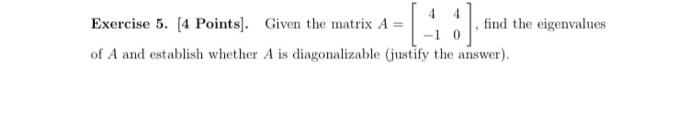 Exercise 5. [4 Points]. Given the matrix $A = \begin{bmatrix} 4 & 4 \\ -1 & 0 \end{bmatrix}$, find the eigenvalues of $A$ and establish whether $A$ is diagonalizable (justify the answer).